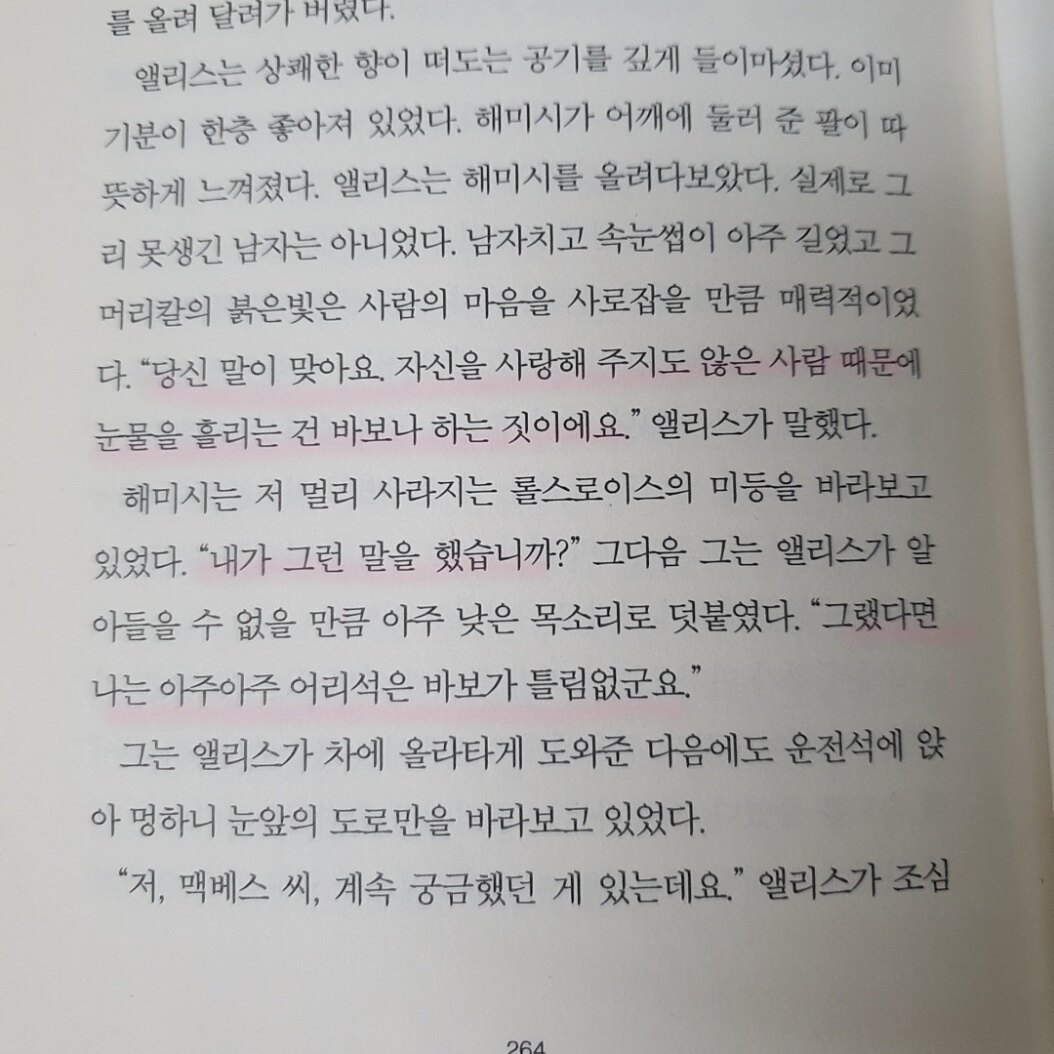 를 올려 달려가 버렸다.

앨리스는 상쾌한 향이 떠도는 공기를 깊게 들이마셨다. 이미 기분이 한층 좋아져 있었다. 해미시가 어깨에 둘러 준 팔이 따뜻하게 느껴졌다. 앨리스는 해미시를 올려다보았다. 실제로 그리 못생긴 남자는 아니었다. 남자치고 속눈썹이 아주 길었고 그 머리칼의 붉은빛은 사람의 마음을 사로잡을 만큼 매력적이었다. "당신 말이 맞아요. 자신을 사랑해 주지도 않은 사람 때문에 눈물을 흘리는 건 바보나 하는 짓이에요." 앨리스가 말했다.

해미시는 저 멀리 사라지는 롤스로이스의 미등을 바라보고 있었다. "내가 그런 말을 했습니까?" 그다음 그는 앨리스가 알아들을 수 없을 만큼 아주 낮은 목소리로 덧붙였다. "그랬다면 나는 아주아주 어리석은 바보가 틀림없군요."

그는 앨리스가 차에 올라타게 도와준 다음에도 운전석에 앉아 멍하니 눈앞의 도로만을 바라보고 있었다.

"저, 맥베스 씨, 계속 궁금했던 게 있는데요." 앨리스가 조심

264